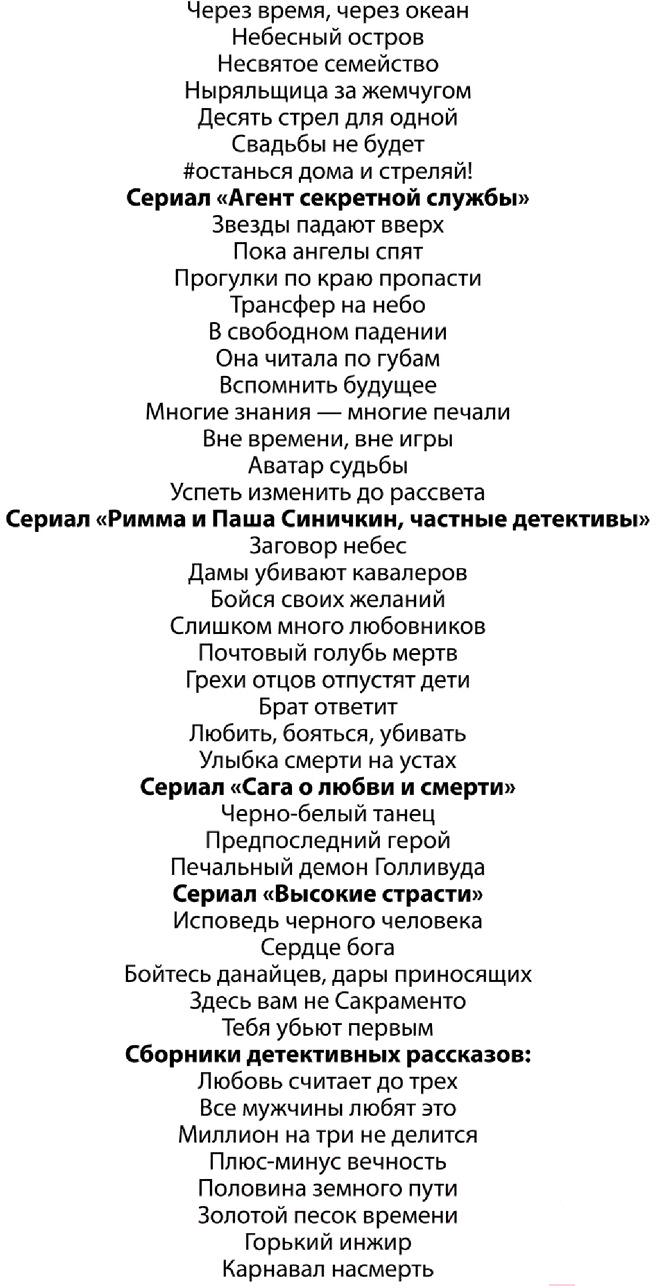 Через время, через океан
Небесный остров
Несвятое семейство
Ныряльщица за жемчугом
Десять стрел для одной
Свадьбы не будет
#останься дома и стреляй!
Сериал «Агент секретной службы»
Звезды падают вверх
Пока ангелы спят
Прогулки по краю пропасти
Трансфер на небо
В свободном падении
Она читала по губам
Вспомнить будущее
Многие знания — многие печали
Вне времени, вне игры
Аватар судьбы
Успеть изменить до рассвета
Сериал «Римма и Паша Синичкин, частные детективы»
Заговор небес
Дамы убивают кавалеров
Бойся своих желаний
Слишком много любовников
Почтовый голубь мертв
Грехи отцов отпустят дети
Брат ответит
Любить, бояться, убивать
Улыбка смерти на устах
Сериал «Сага о любви и смерти»
Черно-белый танец
Предпоследний герой
Печальный демон Голливуда
Сериал «Высокие страсти»
Исповедь черного человека
Сердце бога
Бойтесь данайцев, дары приносящих
Здесь вам не Сакраменто
Тебя убьют первым
Сборники детективных рассказов:
Любовь считает до трех
Все мужчины любят это
Миллион на три не делится
Плюс-минус вечность
Половина земного пути
Золотой песок времени
Горький инжир
Карнавал насмерть